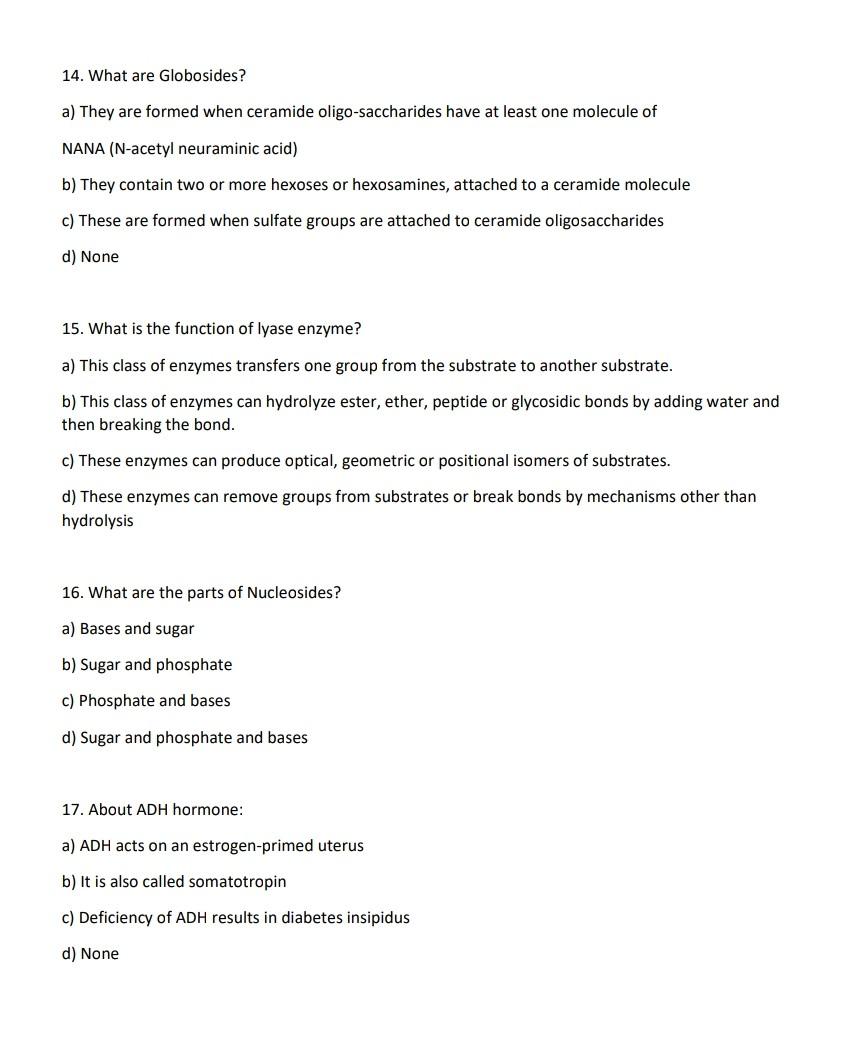 14. What are Globosides?

a) They are formed when ceramide oligo-saccharides have at least one molecule of

NANA (N-acetyl neuraminic acid)

b) They contain two or more hexoses or hexosamines, attached to a ceramide molecule

c) These are formed when sulfate groups are attached to ceramide oligosaccharides

d) None

15. What is the function of lyase enzyme?

a) This class of enzymes transfers one group from the substrate to another substrate.

b) This class of enzymes can hydrolyze ester, ether, peptide or glycosidic bonds by adding water and then breaking the bond.

c) These enzymes can produce optical, geometric or positional isomers of substrates.

d) These enzymes can remove groups from substrates or break bonds by mechanisms other than hydrolysis

16. What are the parts of Nucleosides?

a) Bases and sugar

b) Sugar and phosphate

c) Phosphate and bases

d) Sugar and phosphate and bases

17. About ADH hormone:

a) ADH acts on an estrogen-primed uterus

b) It is also called somatotropin

c) Deficiency of ADH results in diabetes insipidus

d) None